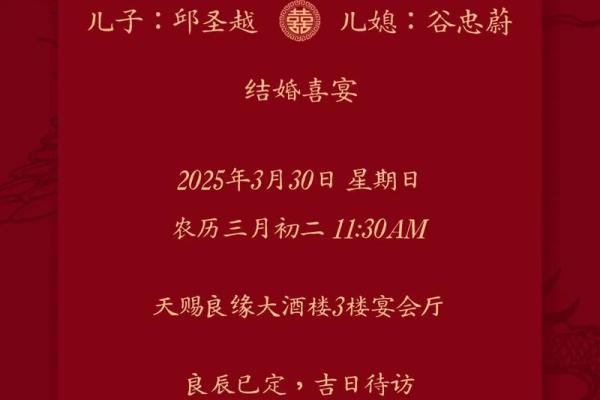 儿子：邱圣越 囍 儿媳：谷忠蔚

结婚喜宴

2025年3月30日 星期日

农历三月初二 11:30AM

天赐良缘大酒楼3楼宴会厅

良辰已定，吉日待访